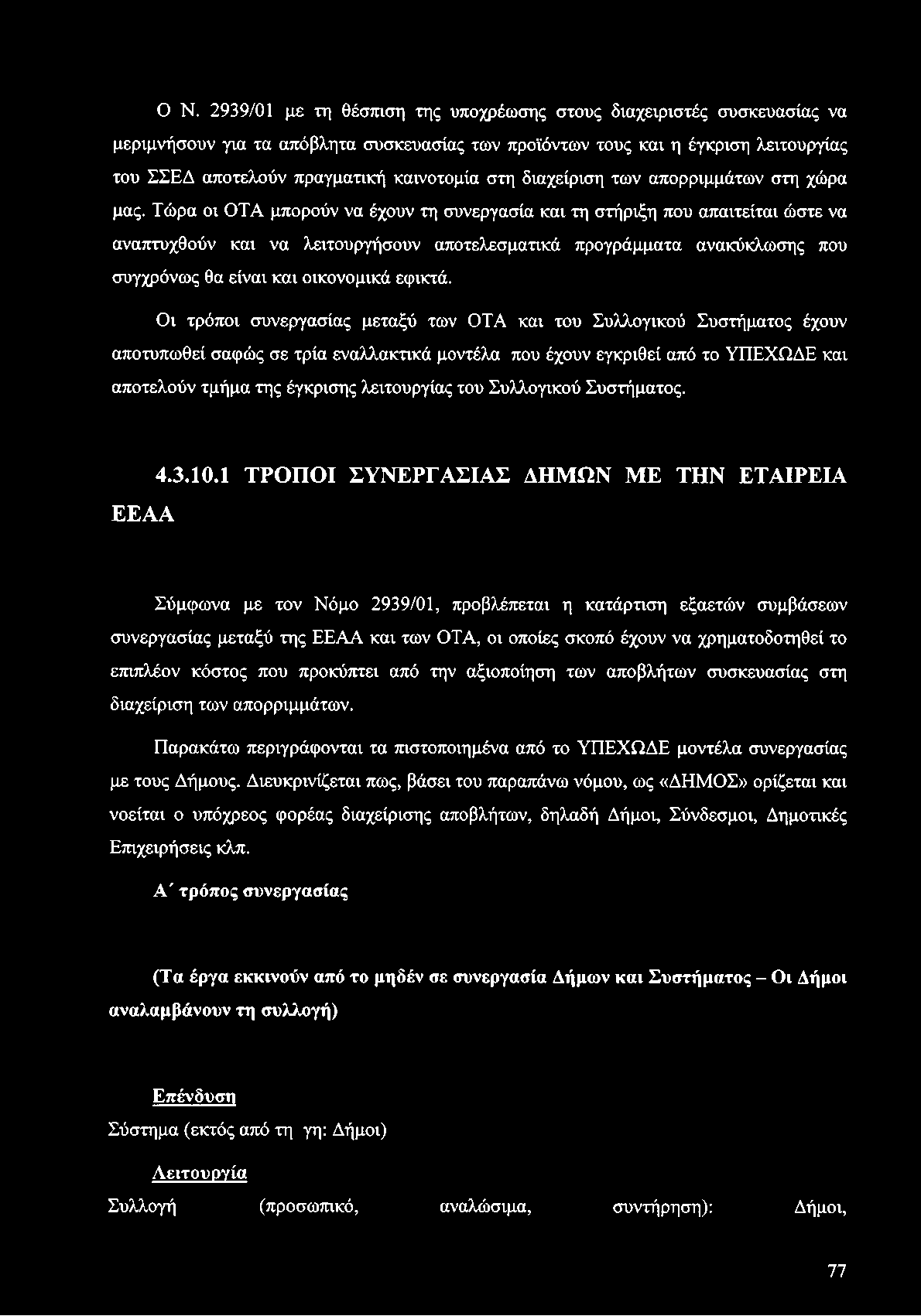 Ο Ν. 2939/01 με τη θέσπιση της υποχρέωσης στους διαχειριστές συσκευασίας να μεριμνήσουν για τα απόβλητα συσκευασίας των προϊόντων τους και η έγκριση λειτουργίας του ΣΣΕΔ αποτελούν πραγματική καινοτομία στη διαχείριση των απορριμμάτων στη χώρα μας. Τώρα οι ΟΤΑ μπορούν να έχουν τη συνεργασία και τη στήριξη που απαιτείται ώστε να αναπτυχθούν και να λειτουργήσουν αποτελεσματικά προγράμματα ανακύκλωσης που συγχρόνως θα είναι και οικονομικά εφικτά.

Οι τρόποι συνεργασίας μεταξύ των ΟΤΑ και του Συλλογικού Συστήματος έχουν αποτυπωθεί σαφώς σε τρία εναλλακτικά μοντέλα που έχουν εγκριθεί από το ΥΠΕΧΩΔΕ και αποτελούν τμήμα της έγκρισης λειτουργίας του Συλλογικού Συστήματος.

4.3.10.1 ΤΡΟΠΟΙ ΣΥΝΕΡΓΑΣΙΑΣ ΔΗΜΩΝ ΜΕ ΤΗΝ ΕΤΑΙΡΕΙΑ ΕΕΑΑ

Σύμφωνα με τον Νόμο 2939/01, προβλέπεται η κατάρτιση εξαετών συμβάσεων συνεργασίας μεταξύ της ΕΕΑΑ και των ΟΤΑ, οι οποίες σκοπό έχουν να χρηματοδοτηθεί το επιπλέον κόστος που προκύπτει από την αξιοποίηση των αποβλήτων συσκευασίας στη διαχείριση των απορριμμάτων.

Παρακάτω περιγράφονται τα πιστοποιημένα από το ΥΠΕΧΩΔΕ μοντέλα συνεργασίας με τους Δήμους. Διευκρινίζεται πως, βάσει του παραπάνω νόμου, ως «ΔΗΜΟΣ» ορίζεται και νοείται ο υπόχρεος φορέας διαχείρισης αποβλήτων, δηλαδή Δήμοι, Σύνδεσμοι, Δημοτικές Επιχειρήσεις κλπ.

Α΄ τρόπος συνεργασίας

(Τα έργα εκκινούν από το μηδέν σε συνεργασία Δήμων και Συστήματος – Οι Δήμοι αναλαμβάνουν τη συλλογή)

Επένδυση

Σύστημα (εκτός από τη γη: Δήμοι)

Λειτουργία

Συλλογή (προσωπικό, αναλώσιμα, συντήρηση): Δήμοι,

77